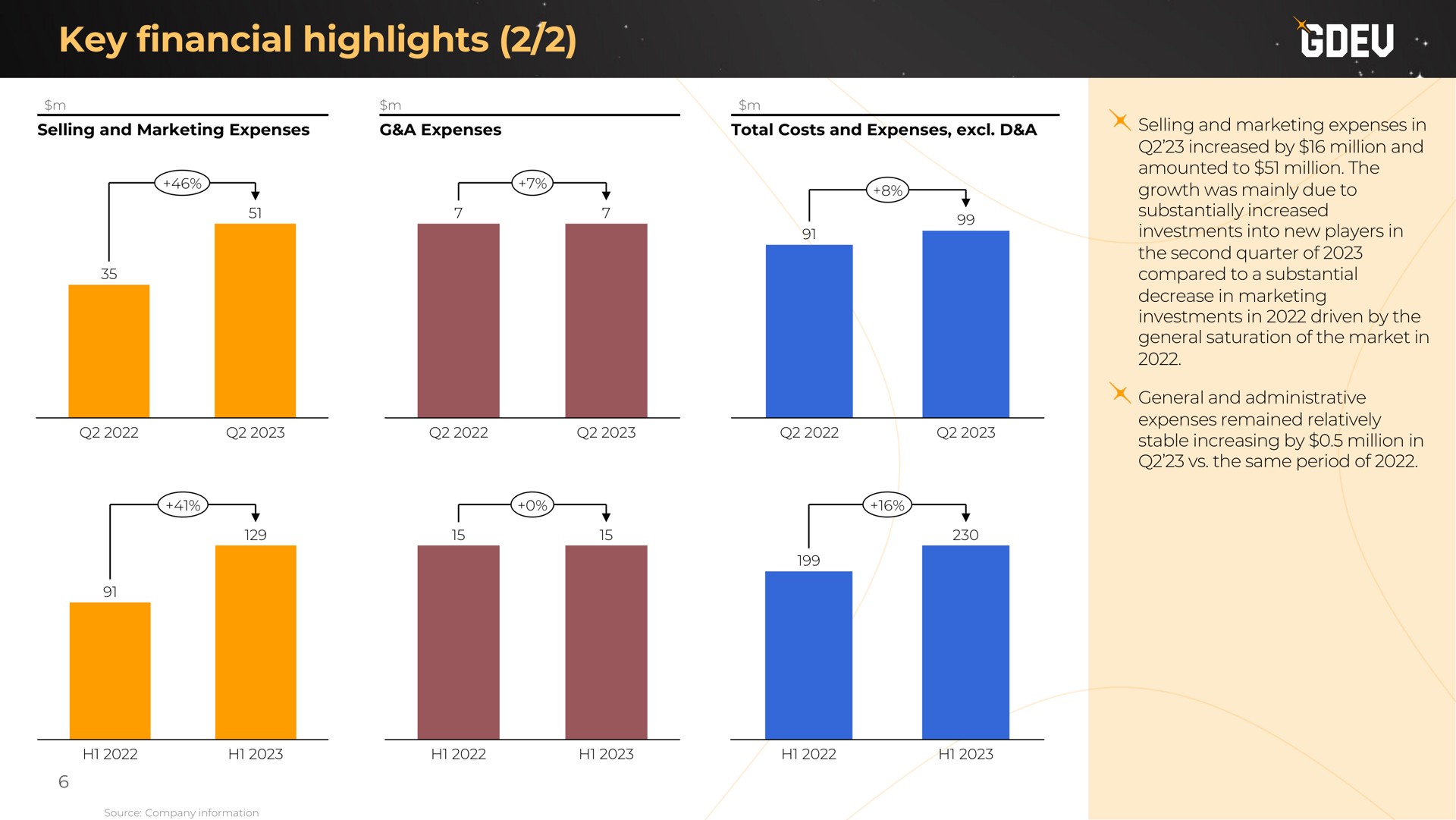 Key financial highlights (2/2)

GDEV

$m
Selling and Marketing Expenses

+46%
35
51
Q2 2022
Q2 2023

+41%
91
129
H1 2022
H1 2023

$m
G&A Expenses

+7%
7
7
Q2 2022
Q2 2023

+0%
15
15
H1 2022
H1 2023

$m
Total Costs and Expenses, excl. D&A

+8%
91
99
Q2 2022
Q2 2023

+16%
199
230
H1 2022
H1 2023

Selling and marketing expenses in Q2'23 increased by $16 million and amounted to $51 million. The growth was mainly due to substantially increased investments into new players in the second quarter of 2023 compared to a substantial decrease in marketing investments in 2022 driven by the general saturation of the market in 2022.

General and administrative expenses remained relatively stable increasing by $0.5 million in Q2'23 vs. the same period of 2022.

6

Source: Company information